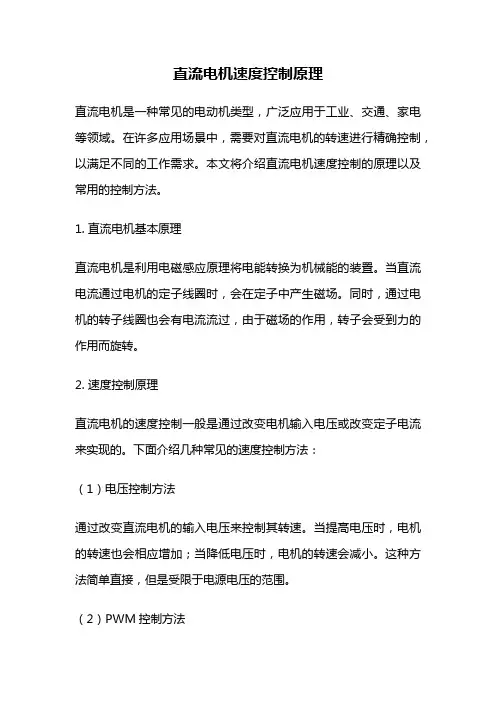 直流电机速度控制原理

直流电机是一种常见的电动机类型，广泛应用于工业、交通、家电等领域。在许多应用场景中，需要对直流电机的转速进行精确控制，以满足不同的工作需求。本文将介绍直流电机速度控制的原理以及常用的控制方法。

1. 直流电机基本原理

直流电机是利用电磁感应原理将电能转换为机械能的装置。当直流电流通过电机的定子线圈时，会在定子中产生磁场。同时，通过电机的转子线圈也会有电流流过，由于磁场的作用，转子会受到力的作用而旋转。

2. 速度控制原理

直流电机的速度控制一般是通过改变电机输入电压或改变定子电流来实现的。下面介绍几种常见的速度控制方法：

（1）电压控制方法

通过改变直流电机的输入电压来控制其转速。当提高电压时，电机的转速也会相应增加；当降低电压时，电机的转速会减小。这种方法简单直接，但是受限于电源电压的范围。

（2）PWM 控制方法